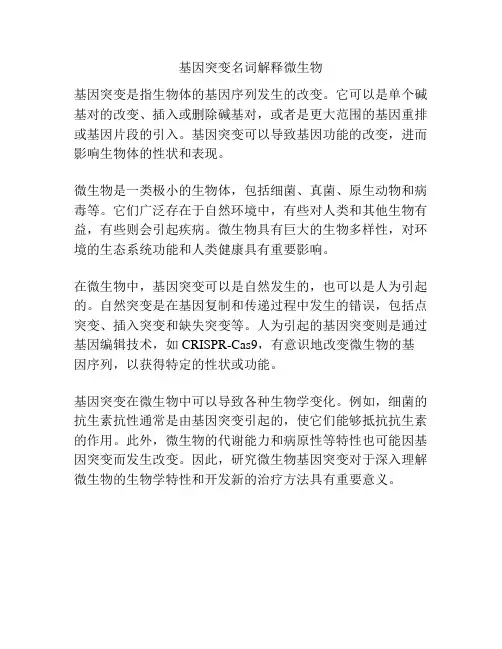 基因突变名词解释微生物

基因突变是指生物体的基因序列发生的改变。它可以是单个碱基对的改变、插入或删除碱基对，或者是更大范围的基因重排或基因片段的引入。基因突变可以导致基因功能的改变，进而影响生物体的性状和表现。

微生物是一类极小的生物体，包括细菌、真菌、原生动物和病毒等。它们广泛存在于自然环境中，有些对人类和其他生物有益，有些则会引起疾病。微生物具有巨大的生物多样性，对环境的生态系统功能和人类健康具有重要影响。

在微生物中，基因突变可以是自然发生的，也可以是人为引起的。自然突变是在基因复制和传递过程中发生的错误，包括点突变、插入突变和缺失突变等。人为引起的基因突变则是通过基因编辑技术，如 CRISPR-Cas9，有意识地改变微生物的基因序列，以获得特定的性状或功能。

基因突变在微生物中可以导致各种生物学变化。例如，细菌的抗生素抗性通常是由基因突变引起的，使它们能够抵抗抗生素的作用。此外，微生物的代谢能力和病原性等特性也可能因基因突变而发生改变。因此，研究微生物基因突变对于深入理解微生物的生物学特性和开发新的治疗方法具有重要意义。